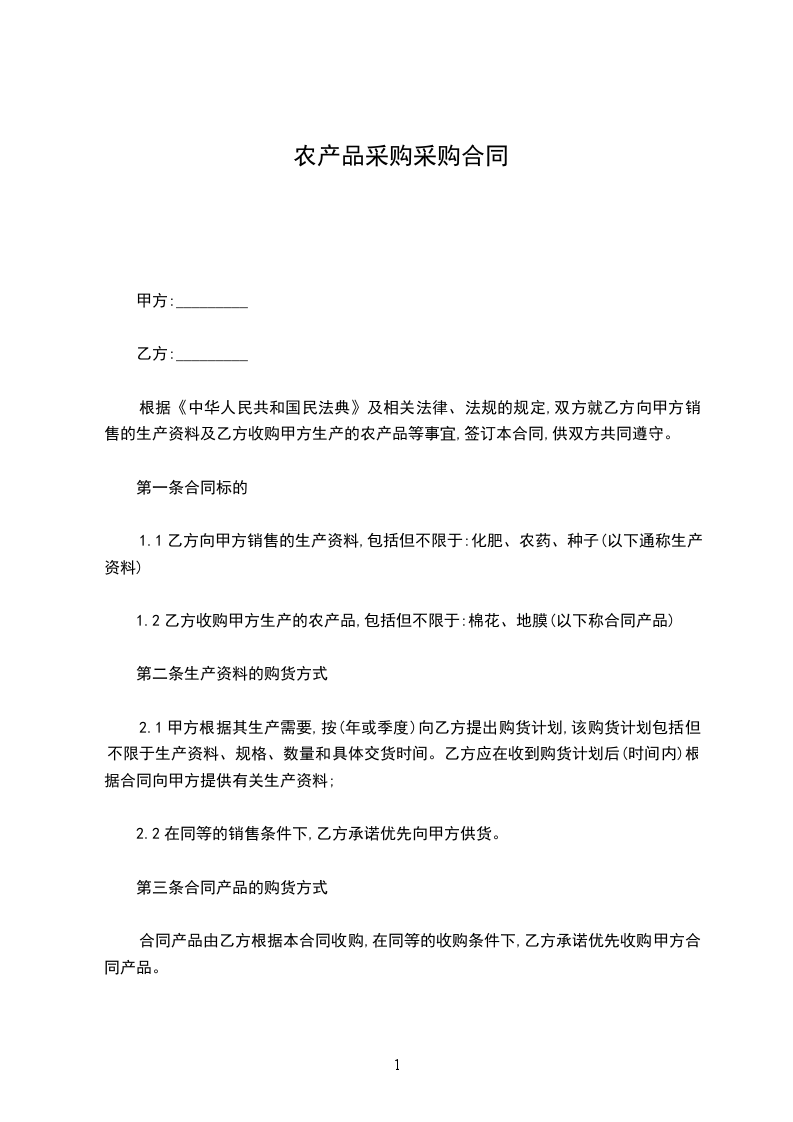 农产品采购采购合同

甲方:_________

乙方:_________

根据《中华人民共和国民法典》及相关法律、法规的规定,双方就乙方向甲方销售的生产资料及乙方收购甲方生产的农产品等事宜,签订本合同,供双方共同遵守。

第一条合同标的

1.1 乙方向甲方销售的生产资料,包括但不限于:化肥、农药、种子(以下通称生产资料)

1.2 乙方收购甲方生产的农产品,包括但不限于:棉花、地膜(以下称合同产品)

第二条生产资料的购货方式

2.1 甲方根据其生产需要,按(年或季度)向乙方提出购货计划,该购货计划包括但不限于生产资料、规格、数量和具体交货时间。乙方应在收到购货计划后(时间内)根据合同向甲方提供有关生产资料;

2.2 在同等的销售条件下,乙方承诺优先向甲方供货。

第三条合同产品的购货方式

合同产品由乙方根据本合同收购,在同等的收购条件下,乙方承诺优先收购甲方合同产品。

1